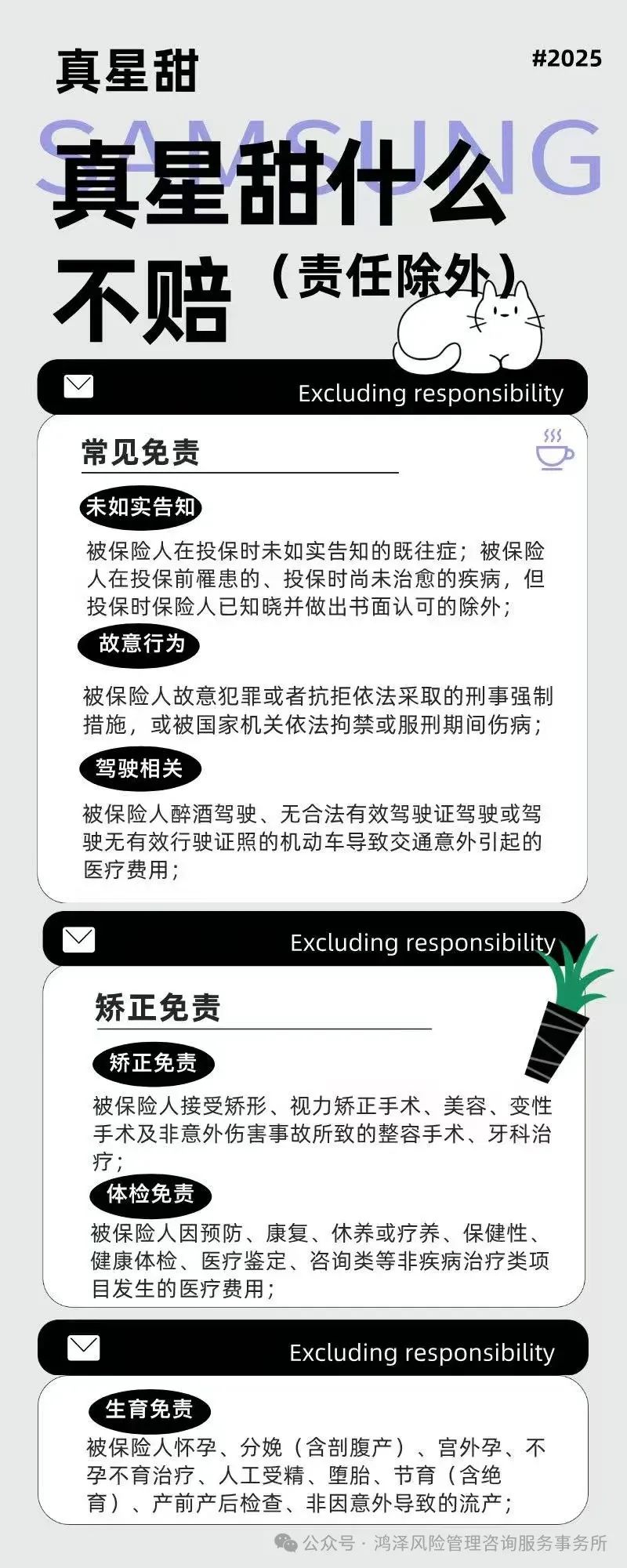 真星甜

#2025

SAMSUNG

真星甜什么不赔（责任除外）

Excluding responsibility

常见免责

未如实告知

被保险人在投保时未如实告知的既往症；被保险人在投保前罹患的、投保时尚未治愈的疾病，但投保时保险人已知晓并做出书面认可的除外；

故意行为

被保险人故意犯罪或者抗拒依法采取的刑事强制措施，或被国家机关依法拘禁或服刑期间伤病；

驾驶相关

被保险人醉酒驾驶、无合法有效驾驶证驾驶或驾驶无有效行驶证照的机动车导致交通意外引起的医疗费用；

Excluding responsibility

矫正免责

矫正免责

被保险人接受矫形、视力矫正手术、美容、变性手术及非意外伤害事故所致的整容手术、牙科治疗；

体检免责

被保险人因预防、康复、休养或疗养、保健性、健康体检、医疗鉴定、咨询类等非疾病治疗类项目发生的医疗费用；

Excluding responsibility

生育免责

被保险人怀孕、分娩（含剖腹产）、宫外孕、不孕不育治疗、人工受精、堕胎、节育（含绝育）、产前产后检查、非因意外导致的流产；

公众号 · 鸿泽风险管理咨询服务事务所